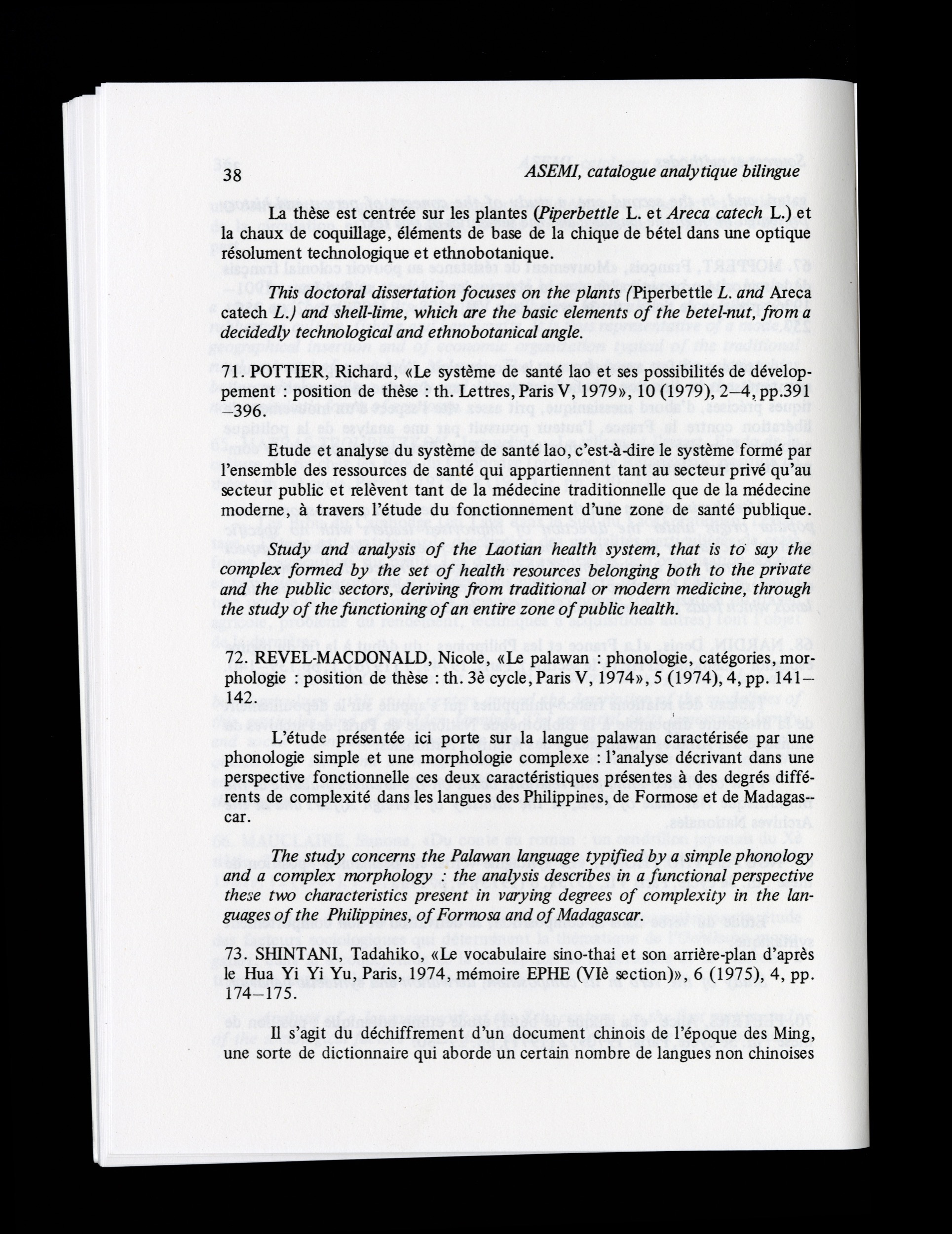 38

ASEMI, catalogue analytique bilingue

La thèse est centrée sur les plantes (Piperbettle L. et Areca catech L.) et la chaux de coquillage, éléments de base de la chique de bétel dans une optique résolument technologique et ethnobotanique.

This doctoral dissertation focuses on the plants (Piperbettle L. and Areca catech L.) and shell-lime, which are the basic elements of the betel-nut, from a decidedly technological and ethnobotanical angle.

71. POTTIER, Richard, «Le système de santé lao et ses possibilités de développement : position de thèse : th. Lettres, Paris V, 1979», 10 (1979), 2–4, pp.391–396.

Etude et analyse du système de santé lao, c'est-à-dire le système formé par l'ensemble des ressources de santé qui appartiennent tant au secteur privé qu'au secteur public et relèvent tant de la médecine traditionnelle que de la médecine moderne, à travers l'étude du fonctionnement d'une zone de santé publique.

Study and analysis of the Laotian health system, that is to say the complex formed by the set of health resources belonging both to the private and the public sectors, deriving from traditional or modern medicine, through the study of the functioning of an entire zone of public health.

72. REVEL-MACDONALD, Nicole, «Le palawan : phonologie, catégories, morphologie : position de thèse : th. 3è cycle, Paris V, 1974», 5 (1974), 4, pp. 141–142.

L'étude présentée ici porte sur la langue palawan caractérisée par une phonologie simple et une morphologie complexe : l'analyse décrivant dans une perspective fonctionnelle ces deux caractéristiques présentes à des degrés différents de complexité dans les langues des Philippines, de Formose et de Madagascar.

The study concerns the Palawan language typified by a simple phonology and a complex morphology : the analysis describes in a functional perspective these two characteristics present in varying degrees of complexity in the languages of the Philippines, of Formosa and of Madagascar.

73. SHINTANI, Tadahiko, «Le vocabulaire sino-thai et son arrière-plan d'après le Hua Yi Yi Yu, Paris, 1974, mémoire EPHE (VIè section)», 6 (1975), 4, pp. 174–175.

Il s'agit du déchiffrement d'un document chinois de l'époque des Ming, une sorte de dictionnaire qui aborde un certain nombre de langues non chinoises